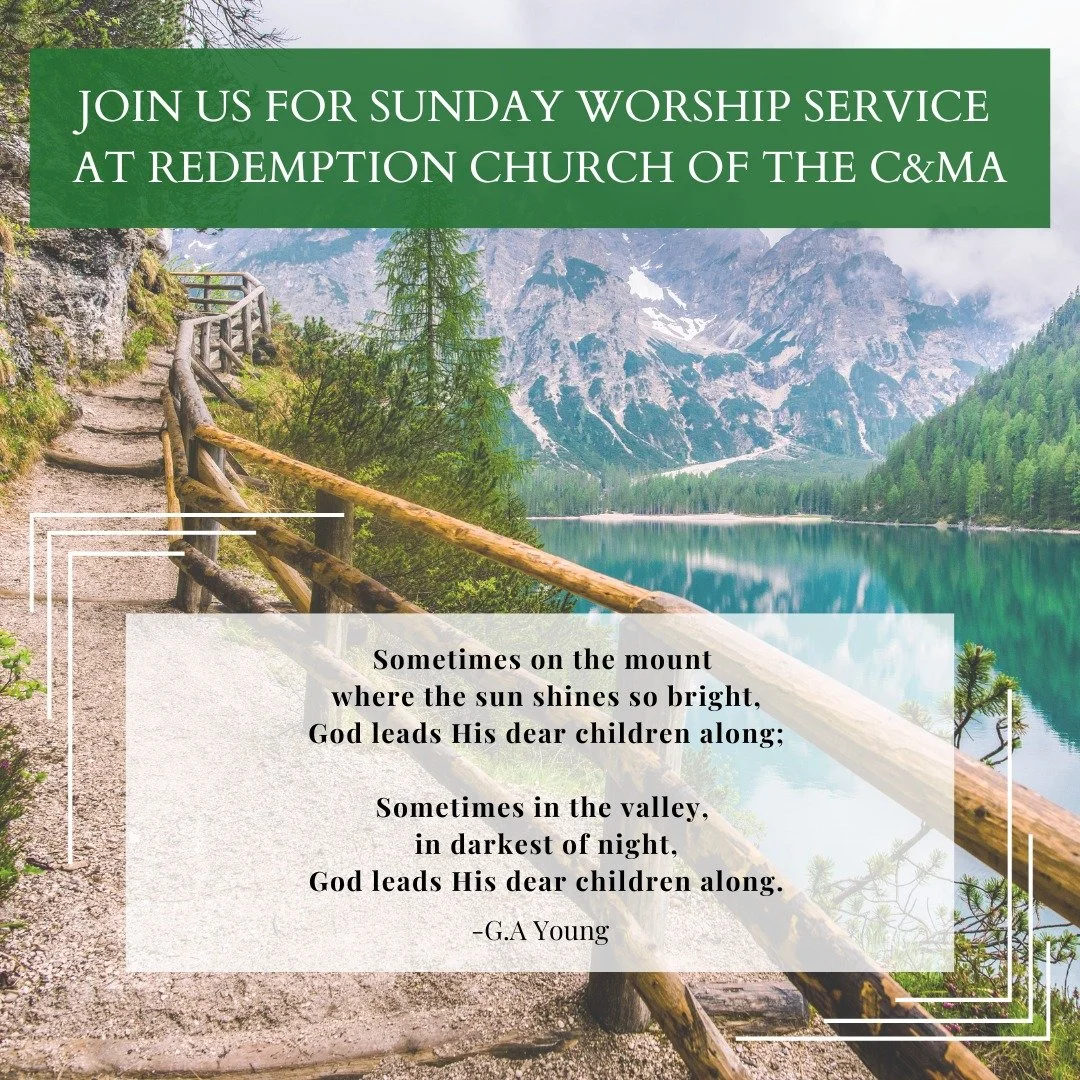 JOIN US FOR SUNDAY WORSHIP SERVICE
AT REDEMPTION CHURCH OF THE C&MA

Sometimes on the mount
where the sun shines so bright,
God leads His dear children along;

Sometimes in the valley,
in darkest of night,
God leads His dear children along.

-G.A Young